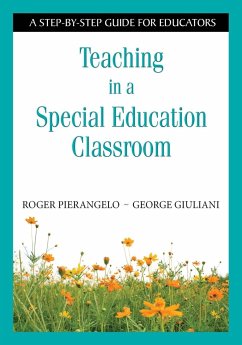 A STEP-BY-STEP GUIDE FOR EDUCATORS

Teaching in a Special Education Classroom

ROGER PIERANGELO – GEORGE GIULIANI